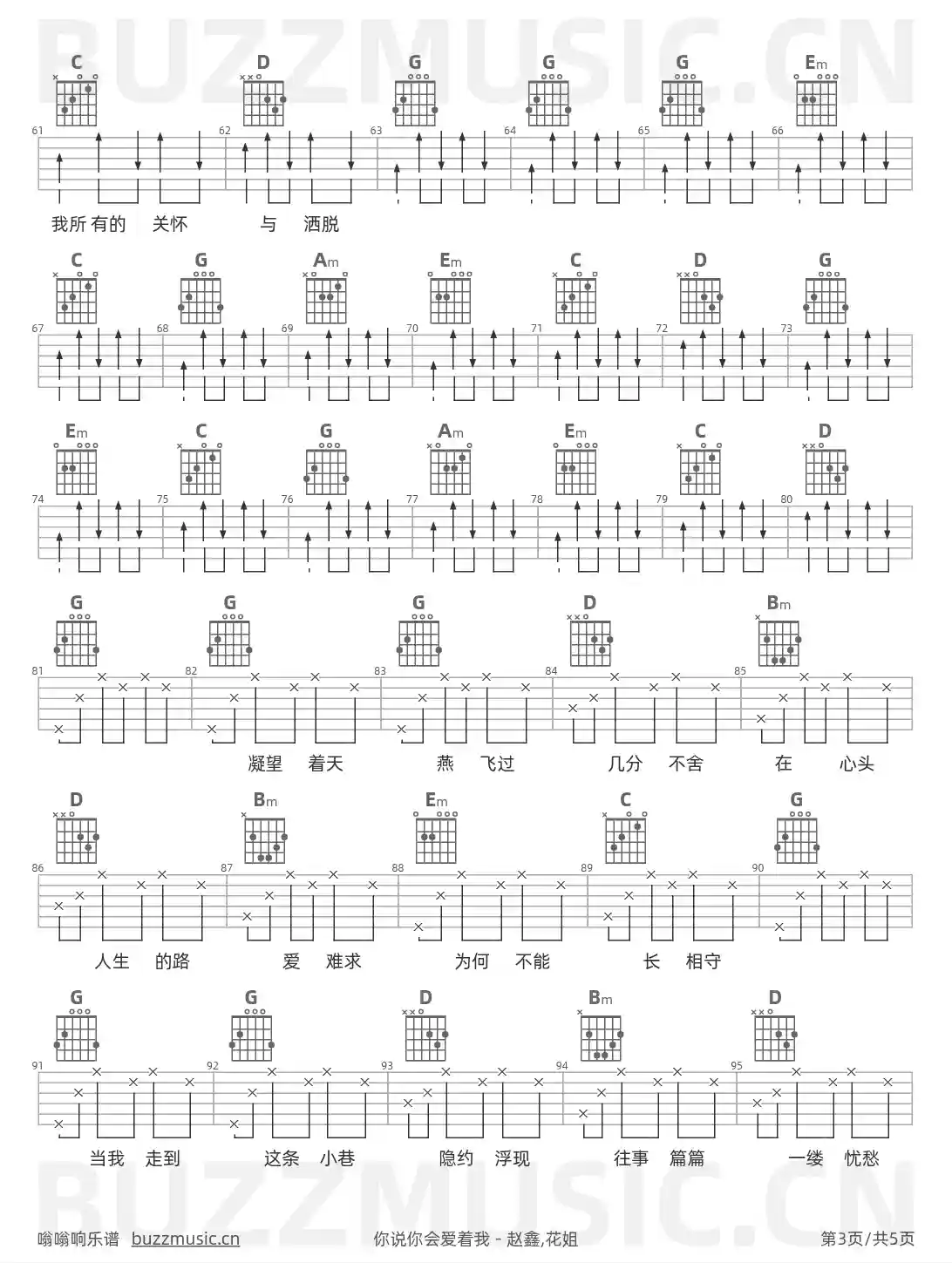 C D G G G Em

61 62 63 64 65 66

我所有的 关怀 与 洒脱

C G Am Em C D G

67 68 69 70 71 72 73

Em C G Am Em C D

74 75 76 77 78 79 80

G G G D Bm

81 82 83 84 85

凝望 着天 燕 飞过 几分 不舍 在 心头

D Bm Em C G

86 87 88 89 90

人生 的路 爱 难求 为何 不能 长 相守

G G D Bm D

91 92 93 94 95

当我 走到 这条 小巷 隐约 浮现 往事 篇篇 一缕 忧愁

嗡嗡响乐谱 buzzmusic.cn 你说你会爱着我 - 赵鑫,花姐 第3页/共5页

BUZZMUSIC.CN